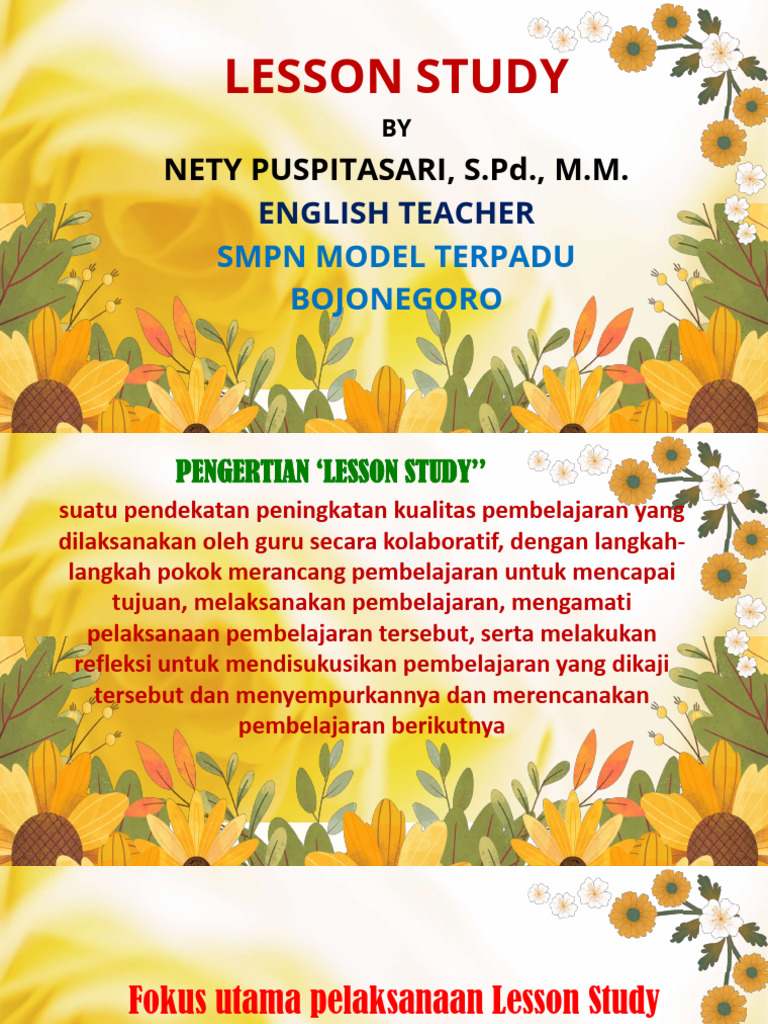 LESSON STUDY

BY

NETY PUSPITASARI, S.Pd., M.M.

ENGLISH TEACHER

SMPN MODEL TERPADU BOJONEGORO

PENGERTIAN 'LESSON STUDY''

suatu pendekatan peningkatan kualitas pembelajaran yang dilaksanakan oleh guru secara kolaboratif, dengan langkah-langkah pokok merancang pembelajaran untuk mencapai tujuan, melaksanakan pembelajaran, mengamati pelaksanaan pembelajaran tersebut, serta melakukan refleksi untuk mendisukusikan pembelajaran yang dikaji tersebut dan menyempurkannya dan merencanakan pembelajaran berikutnya

Fokus utama pelaksanaan Lesson Study